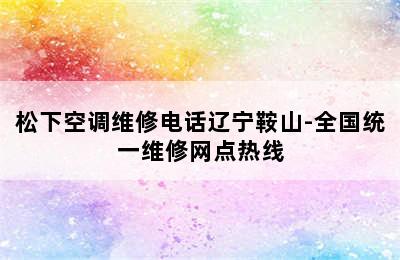 松下空调维修电话辽宁鞍山-全国统一维修网点热线